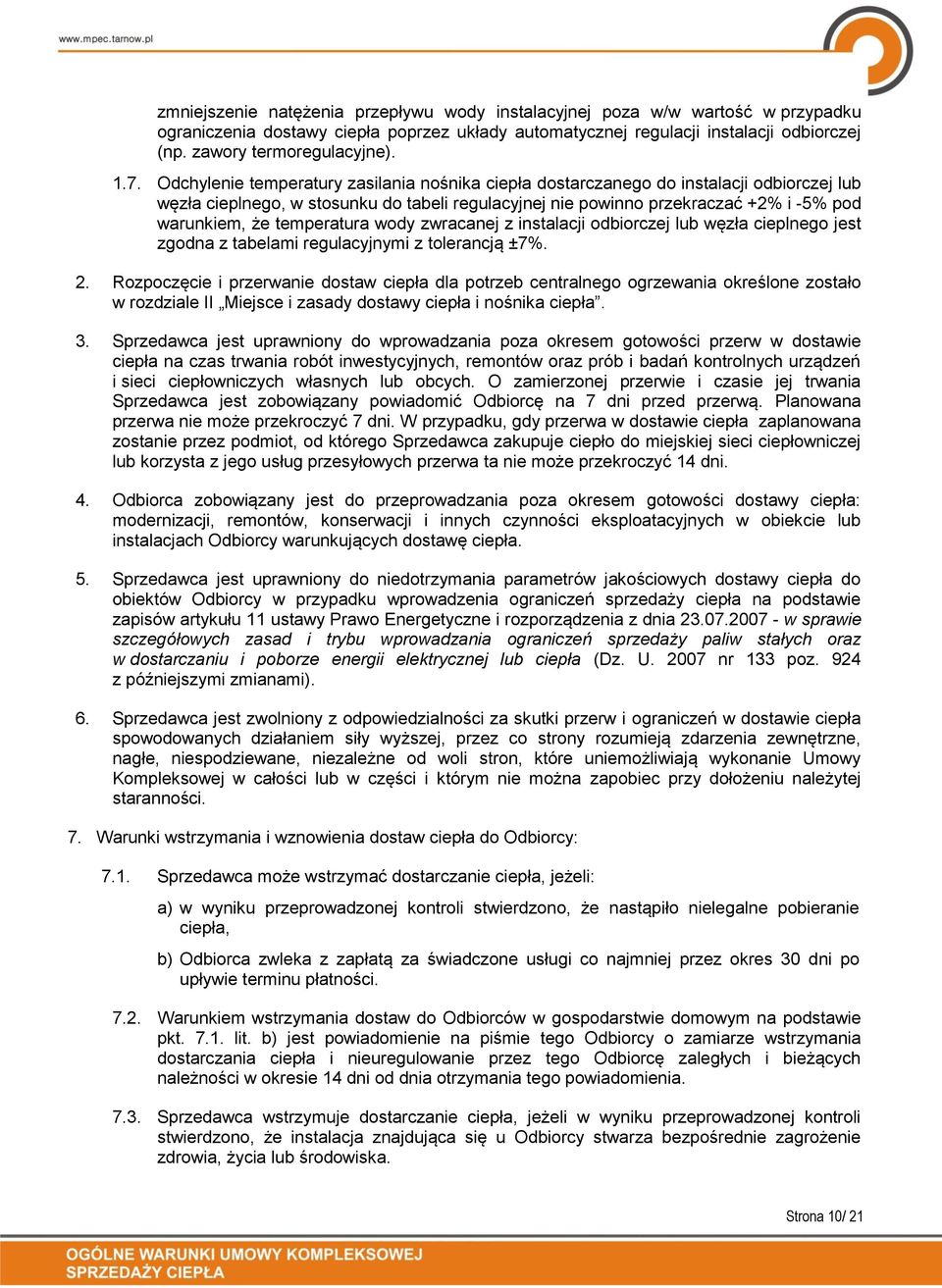 www.mpec.tarnow.pl

zmniejszenie natężenia przepływu wody instalacyjnej poza w/w wartość w przypadku ograniczenia dostawy ciepła poprzez układy automatycznej regulacji instalacji odbiorczej (np. zawory termoregulacyjne).

1.7. Odchylenie temperatury zasilania nośnika ciepła dostarczanego do instalacji odbiorczej lub węzła cieplnego, w stosunku do tabeli regulacyjnej nie powinno przekraczać +2% i -5% pod warunkiem, że temperatura wody zwracanej z instalacji odbiorczej lub węzła cieplnego jest zgodna z tabelami regulacyjnymi z tolerancją ±7%.

2. Rozpoczęcie i przerwanie dostaw ciepła dla potrzeb centralnego ogrzewania określone zostało w rozdziale II „Miejsce i zasady dostawy ciepła i nośnika ciepła”.

3. Sprzedawca jest uprawniony do wprowadzania poza okresem gotowości przerw w dostawie ciepła na czas trwania robót inwestycyjnych, remontów oraz prób i badań kontrolnych urządzeń i sieci ciepłowniczych własnych lub obcych. O zamierzonej przerwie i czasie jej trwania Sprzedawca jest zobowiązany powiadomić Odbiorcę na 7 dni przed przerwą. Planowana przerwa nie może przekroczyć 7 dni. W przypadku, gdy przerwa w dostawie ciepła zaplanowana zostanie przez podmiot, od którego Sprzedawca zakupuje ciepło do miejskiej sieci ciepłowniczej lub korzysta z jego usług przesyłowych przerwa ta nie może przekroczyć 14 dni.

4. Odbiorca zobowiązany jest do przeprowadzania poza okresem gotowości dostawy ciepła: modernizacji, remontów, konserwacji i innych czynności eksploatacyjnych w obiekcie lub instalacjach Odbiorcy warunkujących dostawę ciepła.

5. Sprzedawca jest uprawniony do niedotrzymania parametrów jakościowych dostawy ciepła do obiektów Odbiorcy w przypadku wprowadzenia ograniczeń sprzedaży ciepła na podstawie zapisów artykułu 11 ustawy Prawo Energetyczne i rozporządzenia z dnia 23.07.2007 - w sprawie szczegółowych zasad i trybu wprowadzania ograniczeń sprzedaży paliw stałych oraz w dostarczaniu i poborze energii elektrycznej lub ciepła (Dz. U. 2007 nr 133 poz. 924 z późniejszymi zmianami).

6. Sprzedawca jest zwolniony z odpowiedzialności za skutki przerw i ograniczeń w dostawie ciepła spowodowanych działaniem siły wyższej, przez co strony rozumieją zdarzenia zewnętrzne, nagłe, niespodziewane, niezależne od woli stron, które uniemożliwiają wykonanie Umowy Kompleksowej w całości lub w części i którym nie można zapobiec przy dołożeniu należytej staranności.

7. Warunki wstrzymania i wznowienia dostaw ciepła do Odbiorcy:

7.1. Sprzedawca może wstrzymać dostarczanie ciepła, jeżeli:

a) w wyniku przeprowadzonej kontroli stwierdzono, że nastąpiło nielegalne pobieranie ciepła,

b) Odbiorca zwleka z zapłatą za świadczone usługi co najmniej przez okres 30 dni po upływie terminu płatności.

7.2. Warunkiem wstrzymania dostaw do Odbiorców w gospodarstwie domowym na podstawie pkt. 7.1. lit. b) jest powiadomienie na piśmie tego Odbiorcy o zamiarze wstrzymania dostarczania ciepła i nieuregulowanie przez tego Odbiorcę zaległych i bieżących należności w okresie 14 dni od dnia otrzymania tego powiadomienia.

7.3. Sprzedawca wstrzymuje dostarczanie ciepła, jeżeli w wyniku przeprowadzonej kontroli stwierdzono, że instalacja znajdująca się u Odbiorcy stwarza bezpośrednie zagrożenie zdrowia, życia lub środowiska.

Strona 10/ 21

OGÓLNE WARUNKI UMOWY KOMPLEKSOWEJ
SPRZEDAŻY CIEPŁA